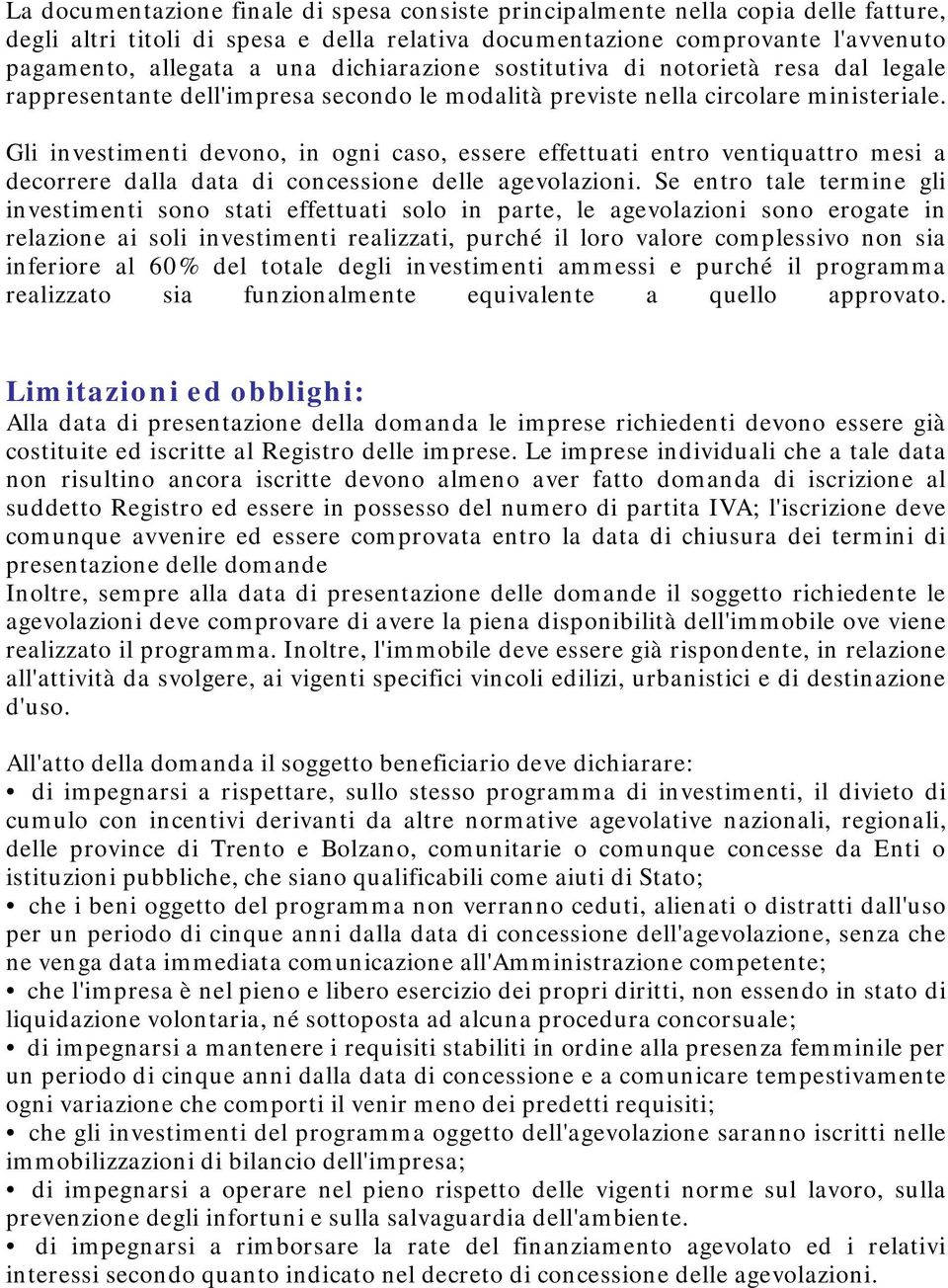 La documentazione finale di spesa consiste principalmente nella copia delle fatture, degli altri titoli di spesa e della relativa documentazione comprovante l'avvenuto pagamento, allegata a una dichiarazione sostitutiva di notorietà resa dal legale rappresentante dell'impresa secondo le modalità previste nella circolare ministeriale.

Gli investimenti devono, in ogni caso, essere effettuati entro ventiquattro mesi a decorrere dalla data di concessione delle agevolazioni. Se entro tale termine gli investimenti sono stati effettuati solo in parte, le agevolazioni sono erogate in relazione ai soli investimenti realizzati, purché il loro valore complessivo non sia inferiore al 60% del totale degli investimenti ammessi e purché il programma realizzato sia funzionalmente equivalente a quello approvato.

Limitazioni ed obblighi:
Alla data di presentazione della domanda le imprese richiedenti devono essere già costituite ed iscritte al Registro delle imprese. Le imprese individuali che a tale data non risultino ancora iscritte devono almeno aver fatto domanda di iscrizione al suddetto Registro ed essere in possesso del numero di partita IVA; l'iscrizione deve comunque avvenire ed essere comprovata entro la data di chiusura dei termini di presentazione delle domande
Inoltre, sempre alla data di presentazione delle domande il soggetto richiedente le agevolazioni deve comprovare di avere la piena disponibilità dell'immobile ove viene realizzato il programma. Inoltre, l'immobile deve essere già rispondente, in relazione all'attività da svolgere, ai vigenti specifici vincoli edilizi, urbanistici e di destinazione d'uso.

All'atto della domanda il soggetto beneficiario deve dichiarare:
• di impegnarsi a rispettare, sullo stesso programma di investimenti, il divieto di cumulo con incentivi derivanti da altre normative agevolative nazionali, regionali, delle province di Trento e Bolzano, comunitarie o comunque concesse da Enti o istituzioni pubbliche, che siano qualificabili come aiuti di Stato;
• che i beni oggetto del programma non verranno ceduti, alienati o distratti dall'uso per un periodo di cinque anni dalla data di concessione dell'agevolazione, senza che ne venga data immediata comunicazione all'Amministrazione competente;
• che l'impresa è nel pieno e libero esercizio dei propri diritti, non essendo in stato di liquidazione volontaria, né sottoposta ad alcuna procedura concorsuale;
• di impegnarsi a mantenere i requisiti stabiliti in ordine alla presenza femminile per un periodo di cinque anni dalla data di concessione e a comunicare tempestivamente ogni variazione che comporti il venir meno dei predetti requisiti;
• che gli investimenti del programma oggetto dell'agevolazione saranno iscritti nelle immobilizzazioni di bilancio dell'impresa;
• di impegnarsi a operare nel pieno rispetto delle vigenti norme sul lavoro, sulla prevenzione degli infortuni e sulla salvaguardia dell'ambiente.
• di impegnarsi a rimborsare la rate del finanziamento agevolato ed i relativi interessi secondo quanto indicato nel decreto di concessione delle agevolazioni.